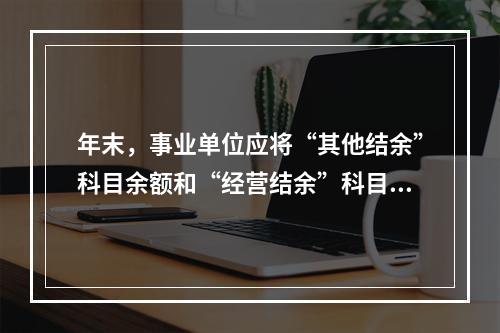 年末，事业单位应将“其他结余”科目余额和“经营结余”科目…